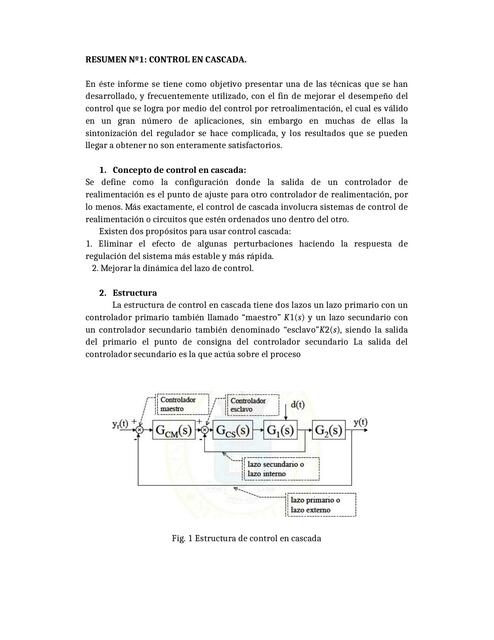 RESUMEN N°1: CONTROL EN CASCADA.

En éste informe se tiene como objetivo presentar una de las técnicas que se han desarrollado, y frecuentemente utilizado, con el fin de mejorar el desempeño del control que se logra por medio del control por retroalimentación, el cual es válido en un gran número de aplicaciones, sin embargo en muchas de ellas la sintonización del regulador se hace complicada, y los resultados que se pueden llegar a obtener no son enteramente satisfactorios.

1. Concepto de control en cascada:
Se define como la configuración donde la salida de un controlador de realimentación es el punto de ajuste para otro controlador de realimentación, por lo menos. Más exactamente, el control de cascada involucra sistemas de control de realimentación o circuitos que estén ordenados uno dentro del otro.

Existen dos propósitos para usar control cascada:
1. Eliminar el efecto de algunas perturbaciones haciendo la respuesta de regulación del sistema más estable y más rápida.
2. Mejorar la dinámica del lazo de control.

2. Estructura
La estructura de control en cascada tiene dos lazos un lazo primario con un controlador primario también llamado "maestro" $K1(s)$ y un lazo secundario con un controlador secundario también denominado "esclavo"$K2(s)$, siendo la salida del primario el punto de consigna del controlador secundario La salida del controlador secundario es la que actúa sobre el proceso

Controlador maestro
Controlador esclavo
d(t)
$y_r(t)$ + - $G_{CM}(s)$ + - $G_{CS}(s)$ $G_1(s)$ $G_2(s)$ y(t)
lazo secundario o lazo interno
lazo primario o lazo externo

Fig. 1 Estructura de control en cascada